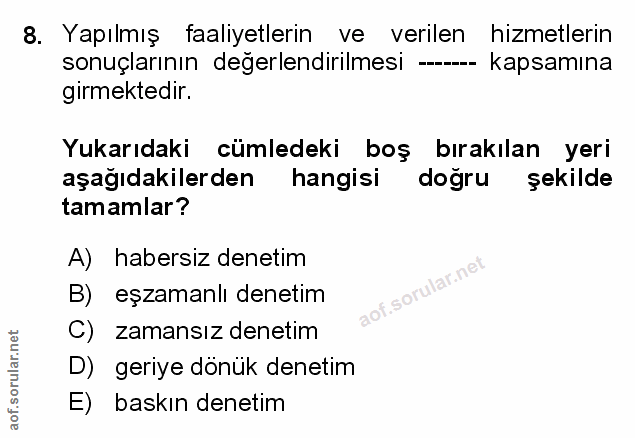 8. Yapılmış faaliyetlerin ve verilen hizmetlerin sonuçlarının değerlendirilmesi ------- kapsamına girmektedir.

Yukarıdaki cümledeki boş bırakılan yeri aşağıdakilerden hangisi doğru şekilde tamamlar?

A) habersiz denetim
B) eşzamanlı denetim
C) zamansız denetim
D) geriye dönük denetim
E) baskın denetim

aof.sorular.net